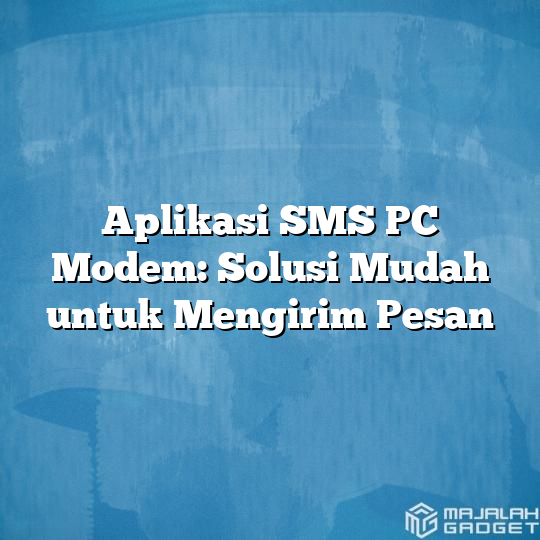 Aplikasi SMS PC Modem: Solusi Mudah untuk Mengirim Pesan

MAJALAH GADGET